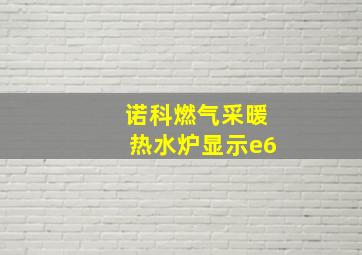 诺科燃气采暖
热水炉显示e6